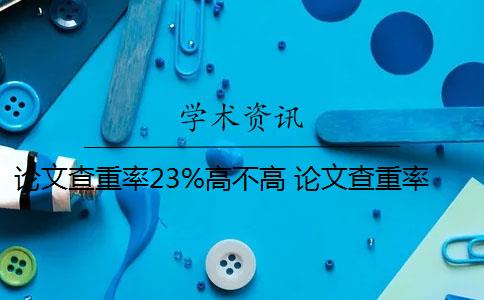 学术资讯

论文查重率23%高不高 论文查重率